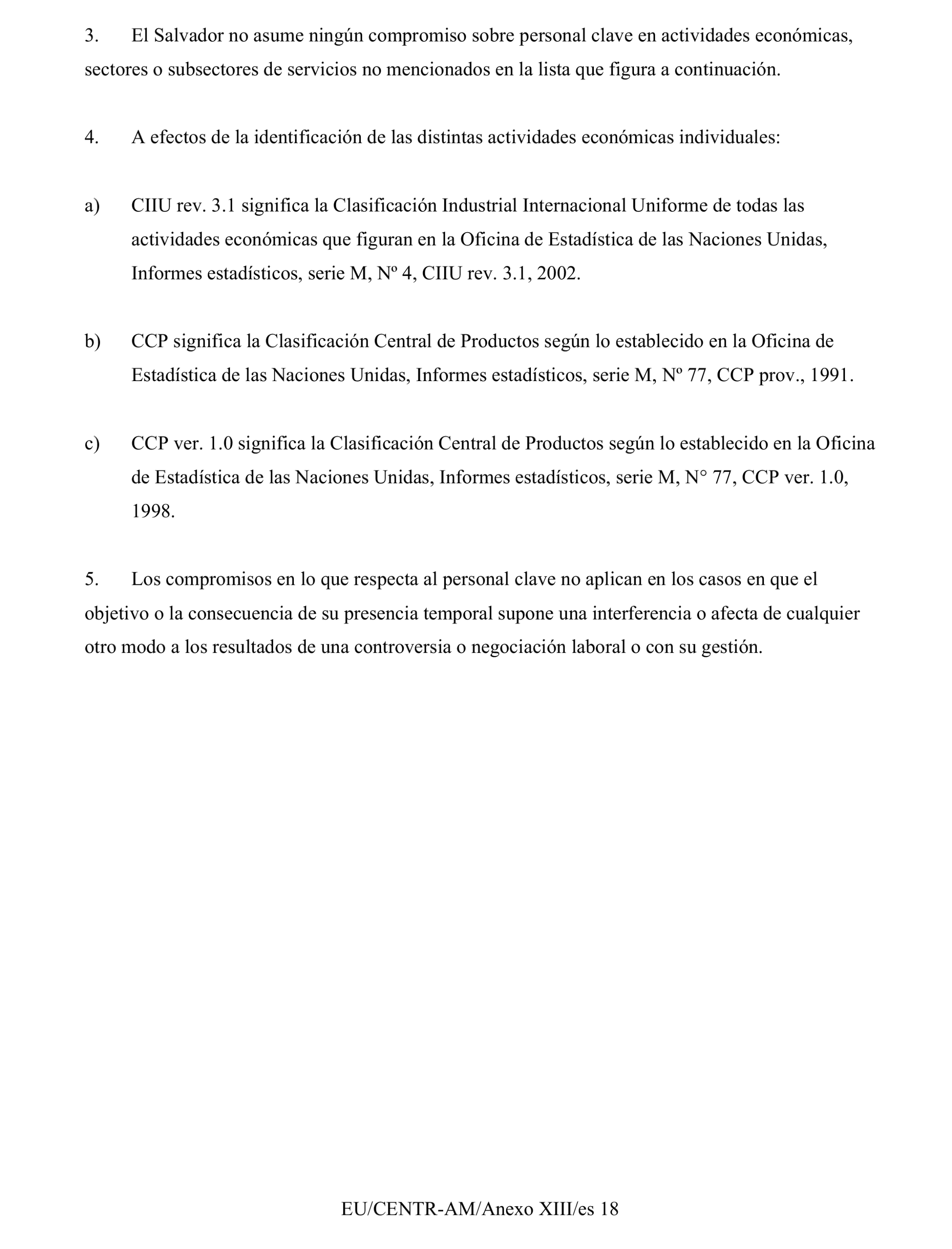 3. El Salvador no asume ningún compromiso sobre personal clave en actividades económicas, sectores o subsectores de servicios no mencionados en la lista que figura a continuación.

4. A efectos de la identificación de las distintas actividades económicas individuales:

a) CIIU rev. 3.1 significa la Clasificación Industrial Internacional Uniforme de todas las actividades económicas que figuran en la Oficina de Estadística de las Naciones Unidas, Informes estadísticos, serie M, Nº 4, CIIU rev. 3.1, 2002.

b) CCP significa la Clasificación Central de Productos según lo establecido en la Oficina de Estadística de las Naciones Unidas, Informes estadísticos, serie M, Nº 77, CCP prov., 1991.

c) CCP ver. 1.0 significa la Clasificación Central de Productos según lo establecido en la Oficina de Estadística de las Naciones Unidas, Informes estadísticos, serie M, N° 77, CCP ver. 1.0, 1998.

5. Los compromisos en lo que respecta al personal clave no aplican en los casos en que el objetivo o la consecuencia de su presencia temporal supone una interferencia o afecta de cualquier otro modo a los resultados de una controversia o negociación laboral o con su gestión.

EU/CENTR-AM/Anexo XIII/es 18